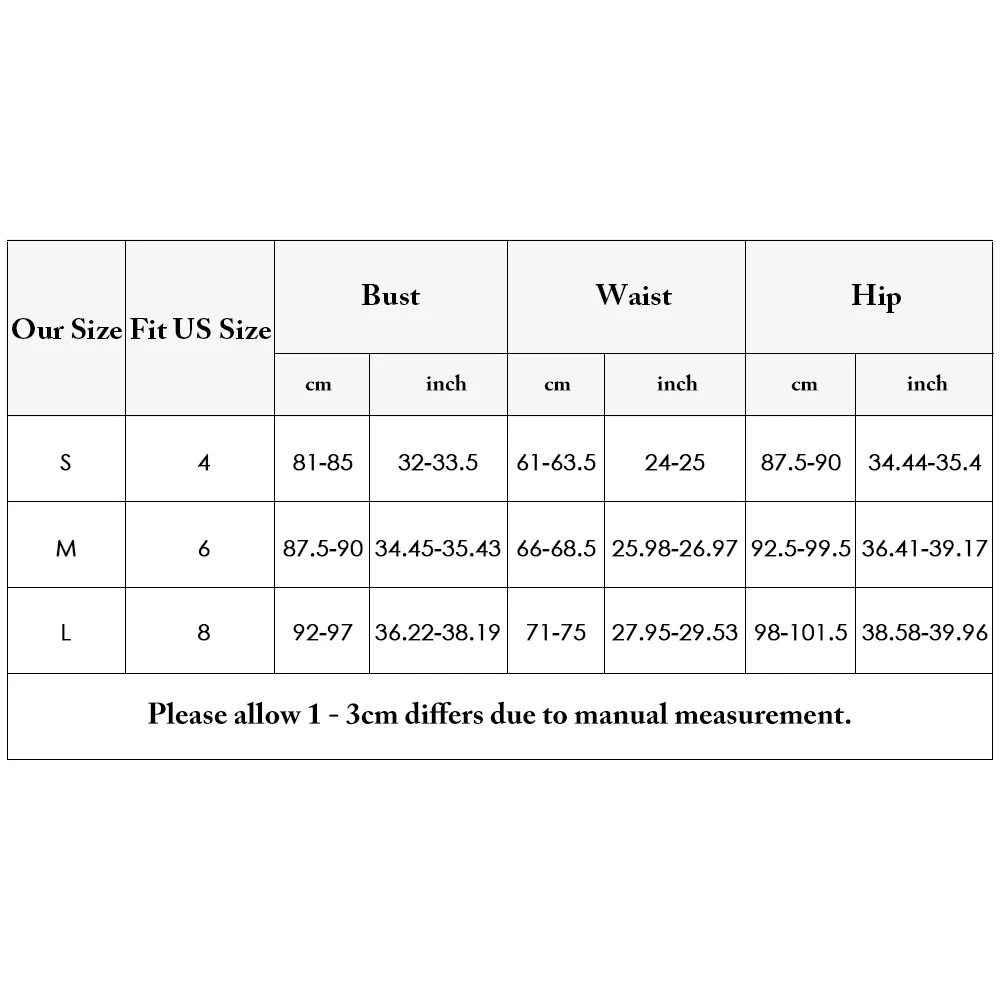 | Our Size | Fit US Size | Bust | | Waist | | Hip | |
|---|---|---|---|---|---|---|---|
| | | cm | inch | cm | inch | cm | inch |
| S | 4 | 81-85 | 32-33.5 | 61-63.5 | 24-25 | 87.5-90 | 34.44-35.4 |
| M | 6 | 87.5-90 | 34.45-35.43 | 66-68.5 | 25.98-26.97 | 92.5-99.5 | 36.41-39.17 |
| L | 8 | 92-97 | 36.22-38.19 | 71-75 | 27.95-29.53 | 98-101.5 | 38.58-39.96 |

Please allow 1 - 3cm differs due to manual measurement.